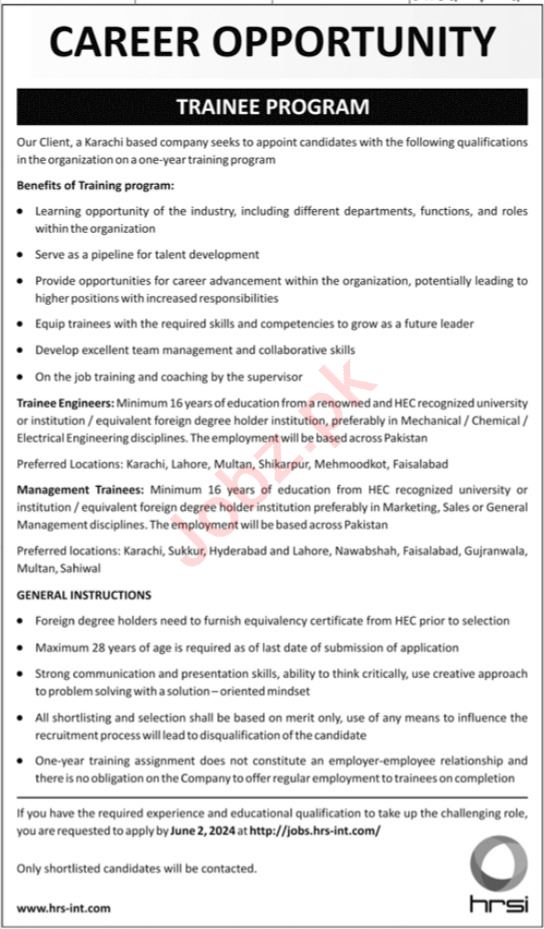 CAREER OPPORTUNITY

TRAINEE PROGRAM

Our Client, a Karachi based company seeks to appoint candidates with the following qualifications in the organization on a one-year training program

Benefits of Training program:

• Learning opportunity of the industry, including different departments, functions, and roles within the organization

• Serve as a pipeline for talent development

• Provide opportunities for career advancement within the organization, potentially leading to higher positions with increased responsibilities

• Equip trainees with the required skills and competencies to grow as a future leader

• Develop excellent team management and collaborative skills

• On the job training and coaching by the supervisor

Trainee Engineers: Minimum 16 years of education from a renowned and HEC recognized university or institution / equivalent foreign degree holder institution, preferably in Mechanical / Chemical / Electrical Engineering disciplines. The employment will be based across Pakistan

Preferred Locations: Karachi, Lahore, Multan, Shikarpur, Mehmoodkot, Faisalabad

Management Trainees: Minimum 16 years of education from HEC recognized university or institution / equivalent foreign degree holder institution preferably in Marketing, Sales or General Management disciplines. The employment will be based across Pakistan

Preferred locations: Karachi, Sukkur, Hyderabad and Lahore, Nawabshah, Faisalabad, Gujranwala, Multan, Sahiwal

GENERAL INSTRUCTIONS

• Foreign degree holders need to furnish equivalency certificate from HEC prior to selection

• Maximum 28 years of age is required as of last date of submission of application

• Strong communication and presentation skills, ability to think critically, use creative approach to problem solving with a solution – oriented mindset

• All shortlisting and selection shall be based on merit only, use of any means to influence the recruitment process will lead to disqualification of the candidate

• One-year training assignment does not constitute an employer-employee relationship and there is no obligation on the Company to offer regular employment to trainees on completion

If you have the required experience and educational qualification to take up the challenging role, you are requested to apply by June 2, 2024 at http://jobs.hrs-int.com/

Only shortlisted candidates will be contacted.

www.hrs-int.com

hrsi

Jobz.pk